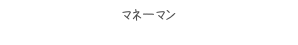 マネーマン